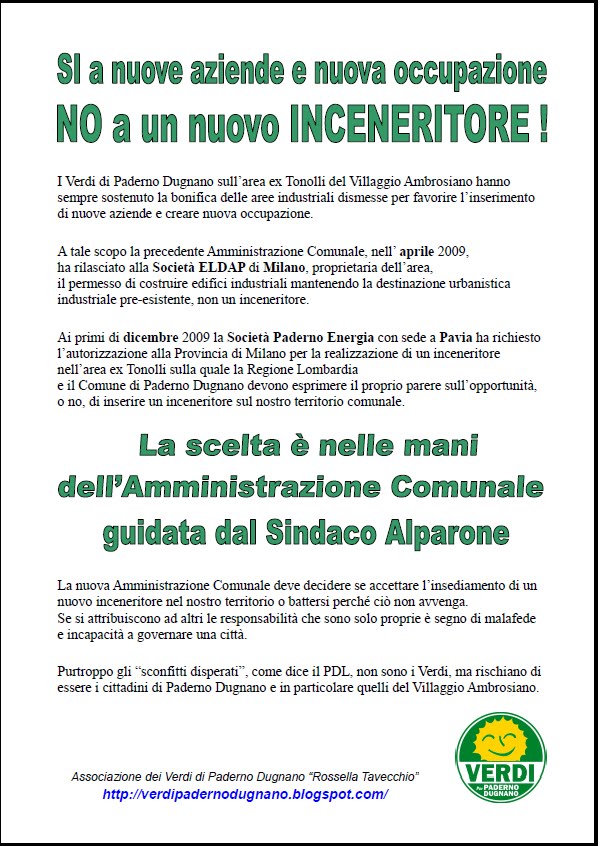 SI a nuove aziende e nuova occupazione
NO a un nuovo INCENERITORE !

I Verdi di Paderno Dugnano sull'area ex Tonolli del Villaggio Ambrosiano hanno sempre sostenuto la bonifica delle aree industriali dismesse per favorire l'inserimento di nuove aziende e creare nuova occupazione.

A tale scopo la precedente Amministrazione Comunale, nell' aprile 2009, ha rilasciato alla Società ELDAP di Milano, proprietaria dell'area, il permesso di costruire edifici industriali mantenendo la destinazione urbanistica industriale pre-esistente, non un inceneritore.

Ai primi di dicembre 2009 la Società Paderno Energia con sede a Pavia ha richiesto l'autorizzazione alla Provincia di Milano per la realizzazione di un inceneritore nell'area ex Tonolli sulla quale la Regione Lombardia e il Comune di Paderno Dugnano devono esprimere il proprio parere sull'opportunità, o no, di inserire un inceneritore sul nostro territorio comunale.

La scelta è nelle mani dell'Amministrazione Comunale guidata dal Sindaco Alparone

La nuova Amministrazione Comunale deve decidere se accettare l'insediamento di un nuovo inceneritore nel nostro territorio o battersi perché ciò non avvenga.
Se si attribuiscono ad altri le responsabilità che sono solo proprie è segno di malafede e incapacità a governare una città.

Purtroppo gli "sconfitti disperati", come dice il PDL, non sono i Verdi, ma rischiano di essere i cittadini di Paderno Dugnano e in particolare quelli del Villaggio Ambrosiano.

Associazione dei Verdi di Paderno Dugnano "Rossella Tavecchio"
http://verdipadernodugnano.blogspot.com/

VERDI
Per PADERNO DUGNANO